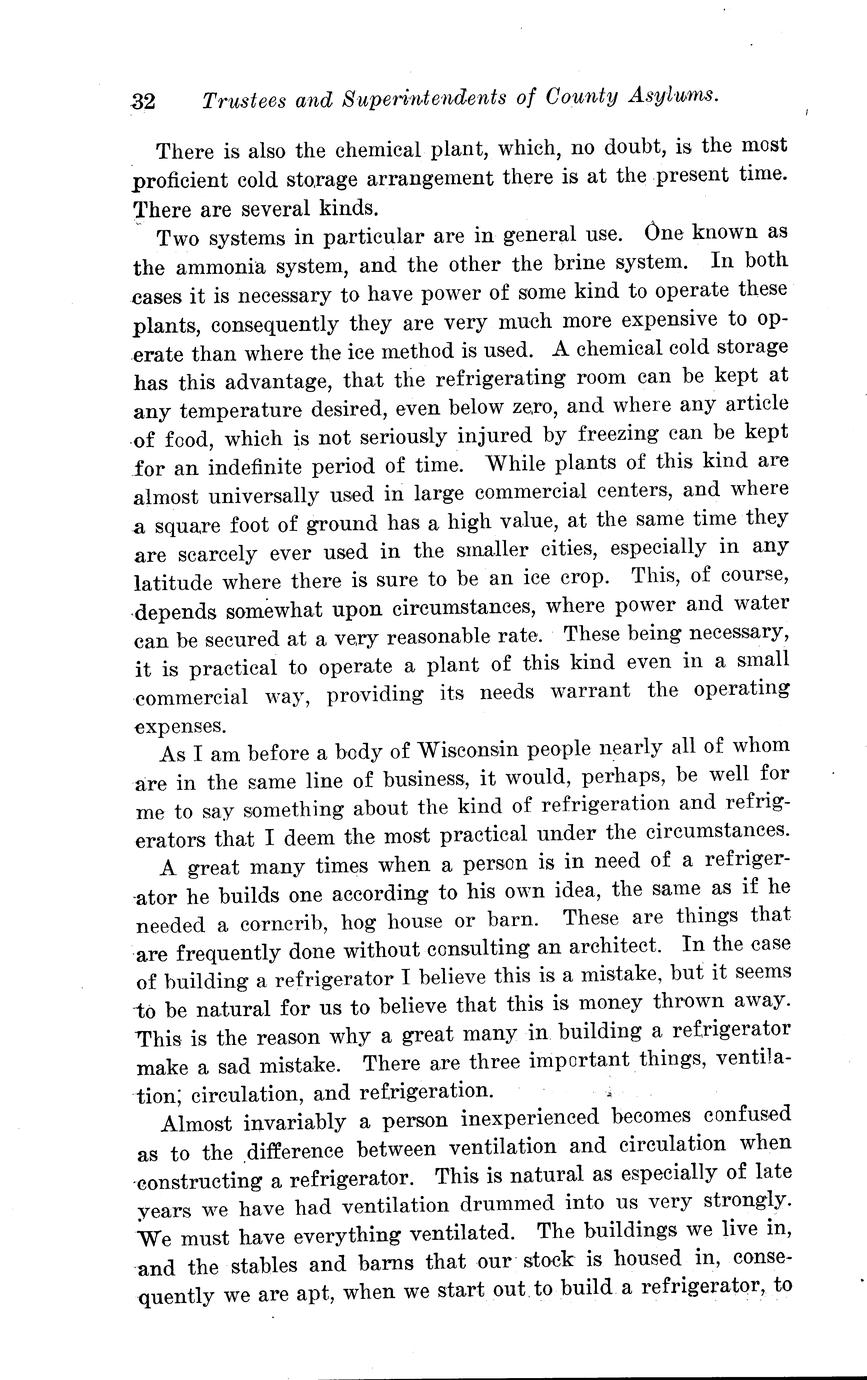 32 Trustees and Superintendents of County Asylums.

There is also the chemical plant, which, no doubt, is the most proficient cold storage arrangement there is at the present time. There are several kinds.

Two systems in particular are in general use. One known as the ammonia system, and the other the brine system. In both cases it is necessary to have power of some kind to operate these plants, consequently they are very much more expensive to operate than where the ice method is used. A chemical cold storage has this advantage, that the refrigerating room can be kept at any temperature desired, even below zero, and where any article of food, which is not seriously injured by freezing can be kept for an indefinite period of time. While plants of this kind are almost universally used in large commercial centers, and where a square foot of ground has a high value, at the same time they are scarcely ever used in the smaller cities, especially in any latitude where there is sure to be an ice crop. This, of course, depends somewhat upon circumstances, where power and water can be secured at a very reasonable rate. These being necessary, it is practical to operate a plant of this kind even in a small commercial way, providing its needs warrant the operating expenses.

As I am before a body of Wisconsin people nearly all of whom are in the same line of business, it would, perhaps, be well for me to say something about the kind of refrigeration and refrigerators that I deem the most practical under the circumstances.

A great many times when a person is in need of a refrigerator he builds one according to his own idea, the same as if he needed a corncrib, hog house or barn. These are things that are frequently done without consulting an architect. In the case of building a refrigerator I believe this is a mistake, but it seems to be natural for us to believe that this is money thrown away. This is the reason why a great many in building a refrigerator make a sad mistake. There are three important things, ventilation, circulation, and refrigeration.

Almost invariably a person inexperienced becomes confused as to the difference between ventilation and circulation when constructing a refrigerator. This is natural as especially of late years we have had ventilation drummed into us very strongly. We must have everything ventilated. The buildings we live in, and the stables and barns that our stock is housed in, consequently we are apt, when we start out to build a refrigerator, to